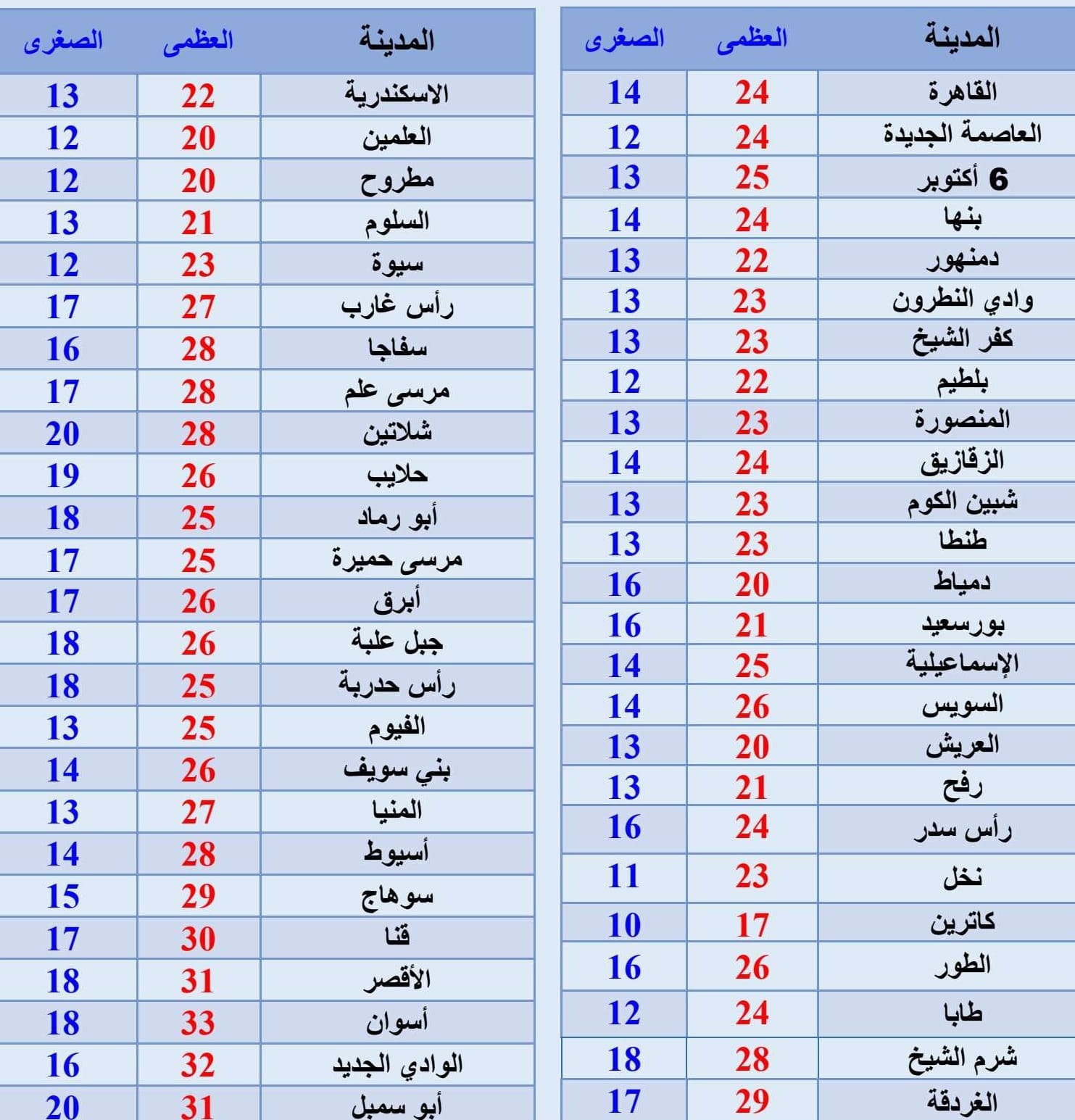 | المدينة | العظمى | الصغرى |
|---|---|---|
| القاهرة | 24 | 14 |
| العاصمة الجديدة | 24 | 12 |
| 6 أكتوبر | 25 | 13 |
| بنها | 24 | 14 |
| دمنهور | 22 | 13 |
| وادي النطرون | 23 | 13 |
| كفر الشيخ | 23 | 13 |
| بلطيم | 22 | 12 |
| المنصورة | 23 | 13 |
| الزقازيق | 24 | 14 |
| شبين الكوم | 23 | 13 |
| طنطا | 23 | 13 |
| دمياط | 20 | 16 |
| بورسعيد | 21 | 16 |
| الإسماعيلية | 25 | 14 |
| السويس | 26 | 14 |
| العريش | 20 | 13 |
| رفح | 21 | 13 |
| رأس سدر | 24 | 16 |
| نخل | 23 | 11 |
| كاترين | 17 | 10 |
| الطور | 26 | 16 |
| طابا | 24 | 12 |
| شرم الشيخ | 28 | 18 |
| الغردقة | 29 | 17 |

| المدينة | العظمى | الصغرى |
|---|---|---|
| الاسكندرية | 22 | 13 |
| العلمين | 20 | 12 |
| مطروح | 20 | 12 |
| السلوم | 21 | 13 |
| سيوة | 23 | 12 |
| رأس غارب | 27 | 17 |
| سفاجا | 28 | 16 |
| مرسى علم | 28 | 17 |
| شلاتين | 28 | 20 |
| حلايب | 26 | 19 |
| أبو رماد | 25 | 18 |
| مرسى حميرة | 25 | 17 |
| أبرق | 26 | 17 |
| جبل علبة | 26 | 18 |
| رأس حدربة | 25 | 18 |
| الفيوم | 25 | 13 |
| بني سويف | 26 | 14 |
| المنيا | 27 | 13 |
| أسيوط | 28 | 14 |
| سوهاج | 29 | 15 |
| قنا | 30 | 17 |
| الأقصر | 31 | 18 |
| أسوان | 33 | 18 |
| الوادي الجديد | 32 | 16 |
| أبو سمبل | 31 | 20 |